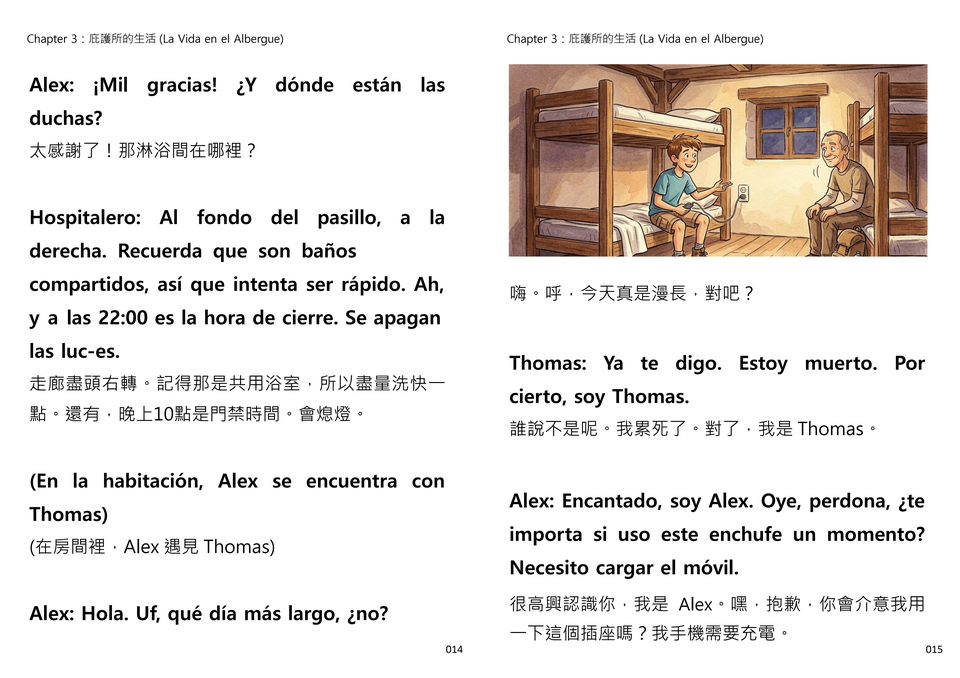 Chapter 3：庇護所的生活 (La Vida en el Albergue)

Alex: ¡Mil gracias! ¿Y dónde están las duchas?
太感謝了！那淋浴間在哪裡？

Hospitalero: Al fondo del pasillo, a la derecha. Recuerda que son baños compartidos, así que intenta ser rápido. Ah, y a las 22:00 es la hora de cierre. Se apagan las luc-es.
走廊盡頭右轉。記得那是共用浴室，所以盡量洗快一點。還有，晚上10點是門禁時間。會熄燈。

(En la habitación, Alex se encuentra con Thomas)
(在房間裡，Alex 遇見 Thomas)

Alex: Hola. Uf, qué día más largo, ¿no?

014

Chapter 3：庇護所的生活 (La Vida en el Albergue)

嗨。呼，今天真是漫長，對吧？

Thomas: Ya te digo. Estoy muerto. Por cierto, soy Thomas.
誰說不是呢。我累死了。對了，我是 Thomas。

Alex: Encantado, soy Alex. Oye, perdona, ¿te importa si uso este enchufe un momento? Necesito cargar el móvil.
很高興認識你，我是 Alex。嘿，抱歉，你會介意我用一下這個插座嗎？我手機需要充電。

015